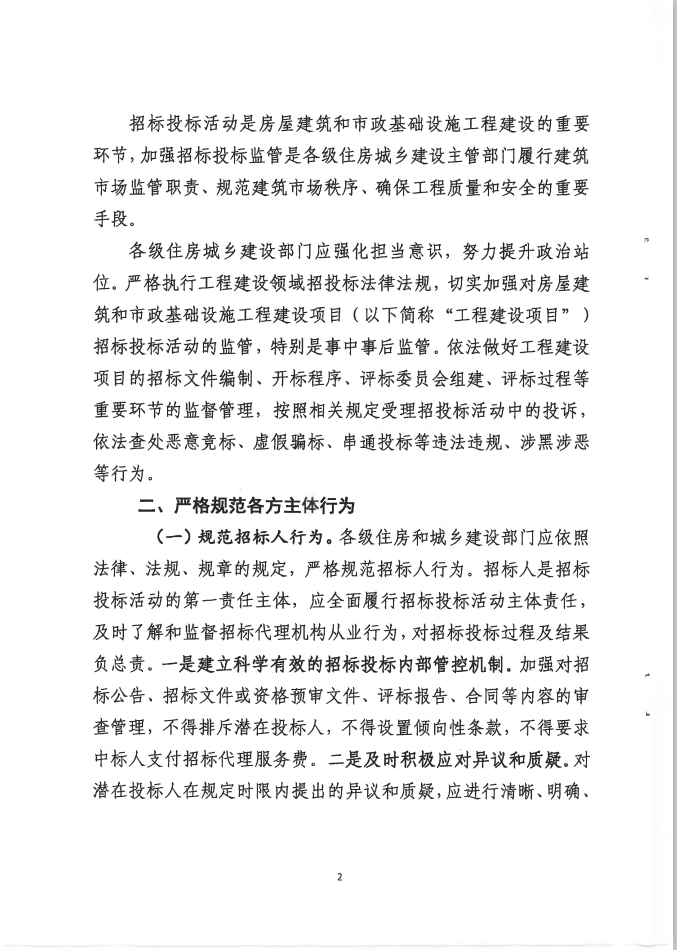 招标投标活动是房屋建筑和市政基础设施工程建设的重要环节，加强招标投标监管是各级住房城乡建设主管部门履行建筑市场监管职责、规范建筑市场秩序、确保工程质量和安全的重要手段。

各级住房城乡建设部门应强化担当意识，努力提升政治站位。严格执行工程建设领域招投标法律法规，切实加强对房屋建筑和市政基础设施工程建设项目（以下简称“工程建设项目”）招标投标活动的监管，特别是事中事后监管。依法做好工程建设项目的招标文件编制、开标程序、评标委员会组建、评标过程等重要环节的监督管理，按照相关规定受理招投标活动中的投诉，依法查处恶意竞标、虚假骗标、串通投标等违法违规、涉黑涉恶等行为。

二、严格规范各方主体行为

（一）规范招标人行为。各级住房和城乡建设部门应依照法律、法规、规章的规定，严格规范招标人行为。招标人是招标投标活动的第一责任主体，应全面履行招标投标活动主体责任，及时了解和监督招标代理机构从业行为，对招标投标过程及结果负总责。一是建立科学有效的招标投标内部管控机制。加强对招标公告、招标文件或资格预审文件、评标报告、合同等内容的审查管理，不得排斥潜在投标人，不得设置倾向性条款，不得要求中标人支付招标代理服务费。二是及时积极应对异议和质疑。对潜在投标人在规定时限内提出的异议和质疑，应进行清晰、明确、

2